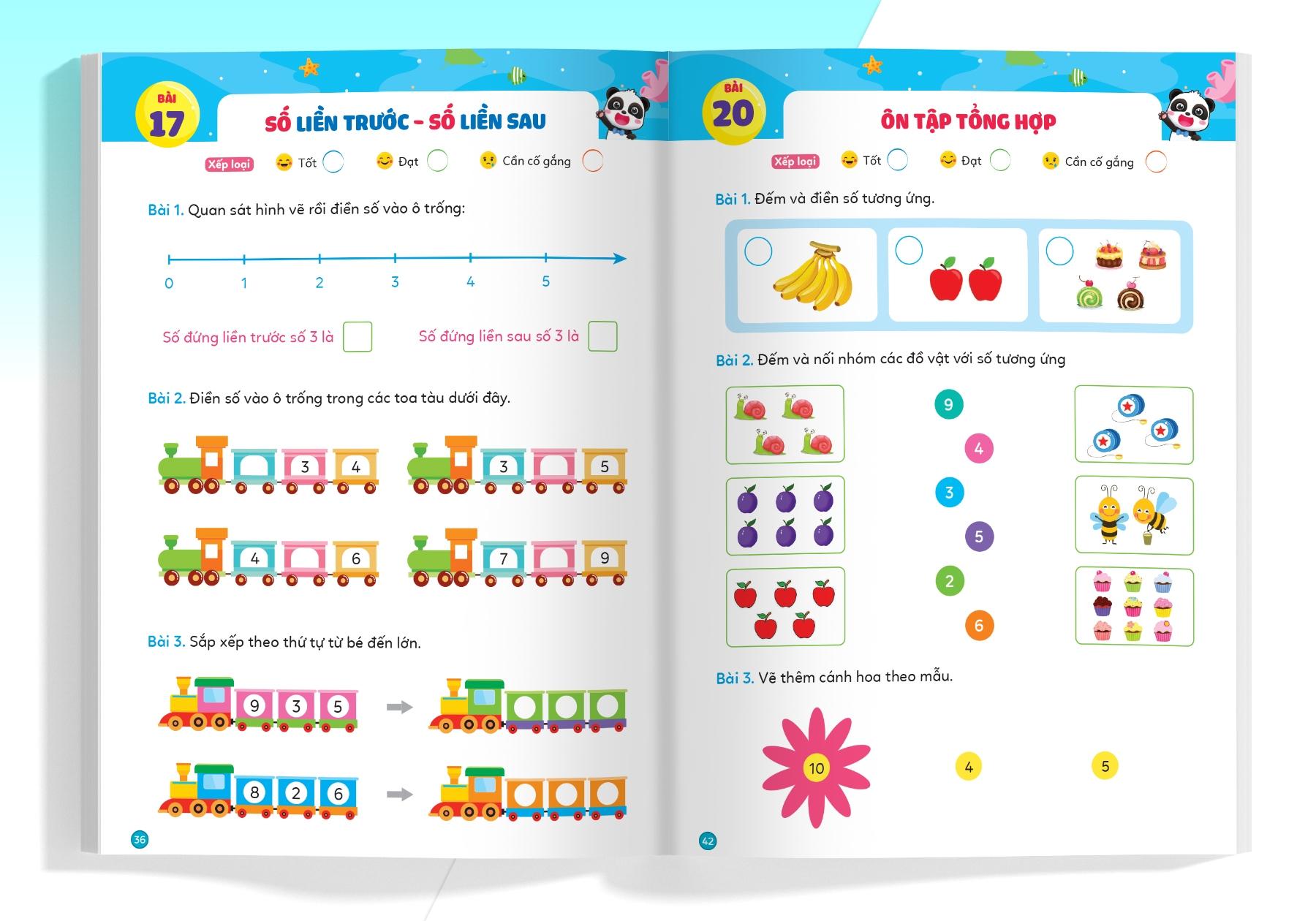 BÀI 17

SỐ LIỀN TRƯỚC - SỐ LIỀN SAU

Xếp loại Tốt Đạt Cần cố gắng

Bài 1. Quan sát hình vẽ rồi điền số vào ô trống:

0 1 2 3 4 5

Số đứng liền trước số 3 là

Số đứng liền sau số 3 là

Bài 2. Điền số vào ô trống trong các toa tàu dưới đây.

3 4

3 5

4 6

7 9

Bài 3. Sắp xếp theo thứ tự từ bé đến lớn.

9 3 5

8 2 6

36

BÀI 20

ÔN TẬP TỔNG HỢP

Xếp loại Tốt Đạt Cần cố gắng

Bài 1. Đếm và điền số tương ứng.

Bài 2. Đếm và nối nhóm các đồ vật với số tương ứng

9

4

3

5

2

6

Bài 3. Vẽ thêm cánh hoa theo mẫu.

10

4

5

42